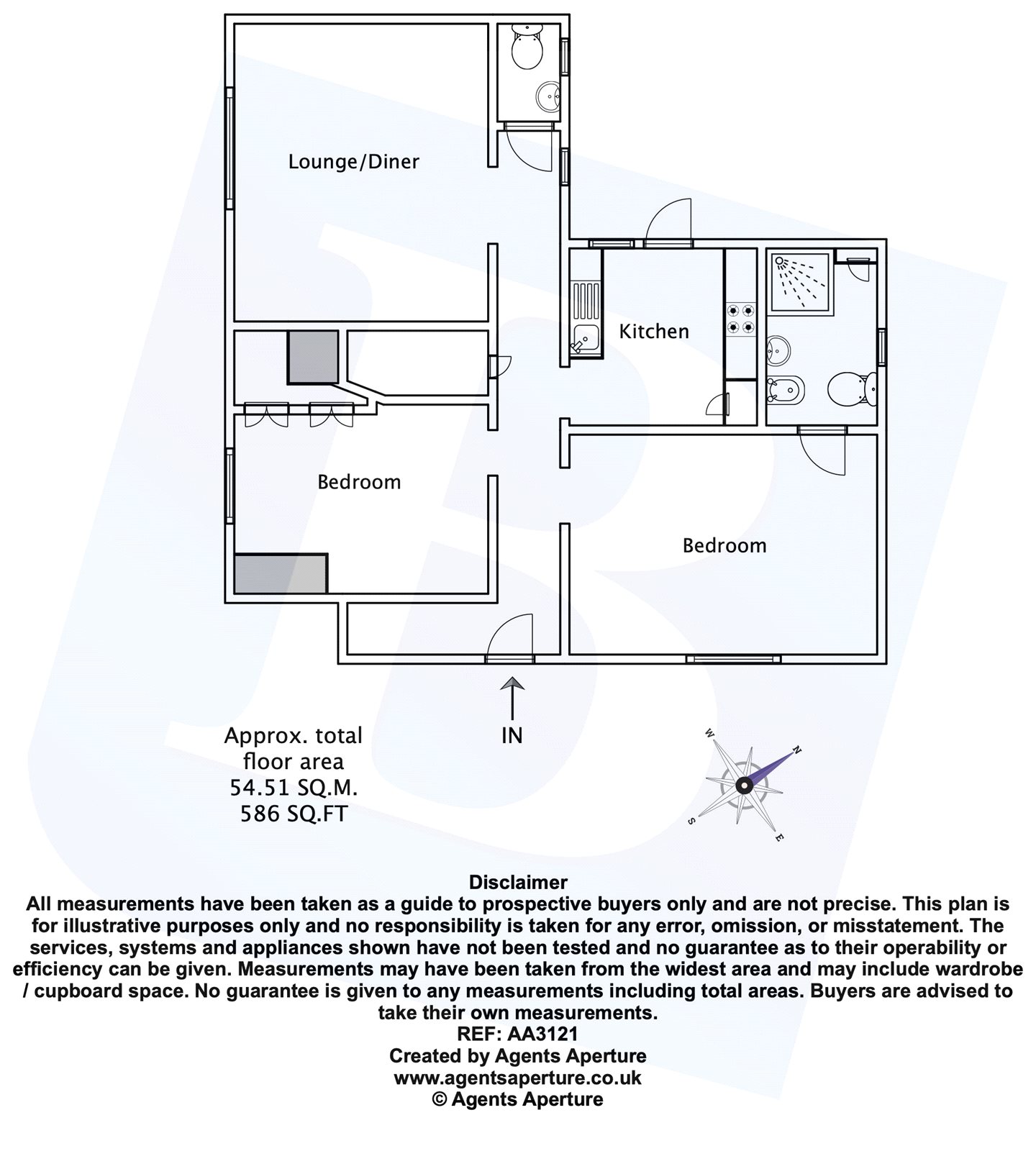 Lounge/Diner

Kitchen

Bedroom

Bedroom

Approx. total floor area 54.51 SQ.M. 586 SQ.FT

IN

W
N
S
E

Disclaimer
All measurements have been taken as a guide to prospective buyers only and are not precise. This plan is for illustrative purposes only and no responsibility is taken for any error, omission, or misstatement. The services, systems and appliances shown have not been tested and no guarantee as to their operability or efficiency can be given. Measurements may have been taken from the widest area and may include wardrobe / cupboard space. No guarantee is given to any measurements including total areas. Buyers are advised to take their own measurements.
REF: AA3121
Created by Agents Aperture
www.agentsaperture.co.uk
© Agents Aperture